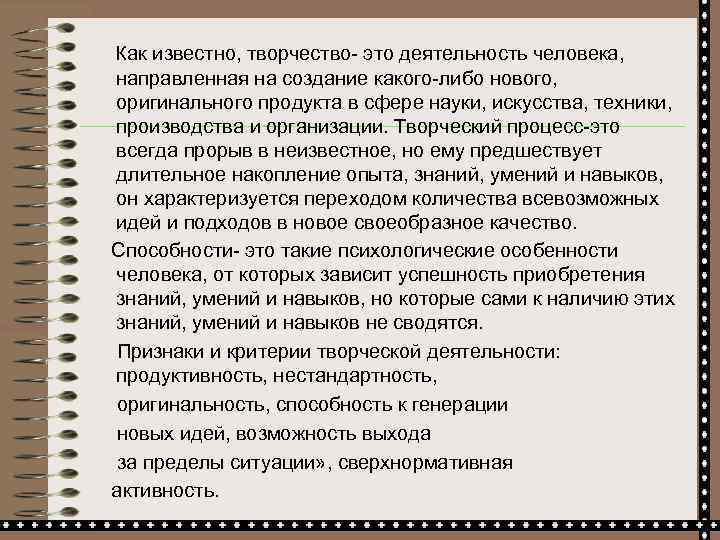 Как известно, творчество- это деятельность человека, направленная на создание какого-либо нового, оригинального продукта в сфере науки, искусства, техники, производства и организации. Творческий процесс-это всегда прорыв в неизвестное, но ему предшествует длительное накопление опыта, знаний, умений и навыков, он характеризуется переходом количества всевозможных идей и подходов в новое своеобразное качество.

Способности- это такие психологические особенности человека, от которых зависит успешность приобретения знаний, умений и навыков, но которые сами к наличию этих знаний, умений и навыков не сводятся.

Признаки и критерии творческой деятельности: продуктивность, нестандартность, оригинальность, способность к генерации новых идей, возможность выхода за пределы ситуации», сверхнормативная активность.